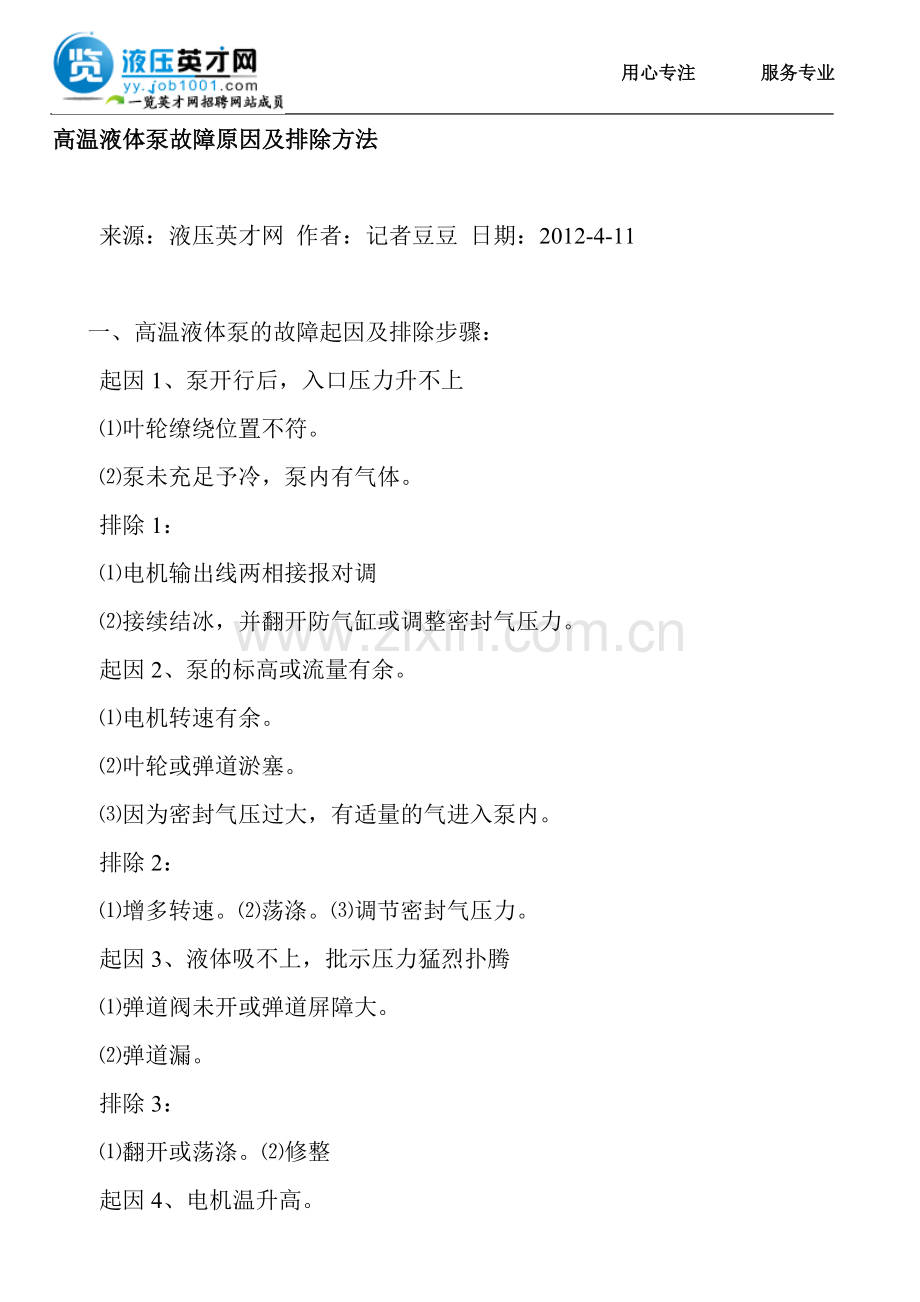 览 液压英才网
yy.job1001.com
一览英才网招聘网站成员

用心专注　　服务专业

高温液体泵故障原因及排除方法

来源：液压英才网 作者：记者豆豆 日期：2012-4-11

一、高温液体泵的故障起因及排除步骤：

起因 1、泵开行后，入口压力升不上

⑴叶轮缭绕位置不符。

⑵泵未充足予冷，泵内有气体。

排除 1：

⑴电机输出线两相接报对调

⑵接续结冰，并翻开防气缸或调整密封气压力。

www.zixin.com.cn

起因 2、泵的标高或流量有余。

⑴电机转速有余。

⑵叶轮或弹道淤塞。

⑶因为密封气压过大，有适量的气进入泵内。

排除 2：

⑴增多转速。⑵荡涤。⑶调节密封气压力。

起因 3、液体吸不上，批示压力猛烈扑腾

⑴弹道阀未开或弹道屏障大。

⑵弹道漏。

排除 3：

⑴翻开或荡涤。⑵修整

起因 4、电机温升高。